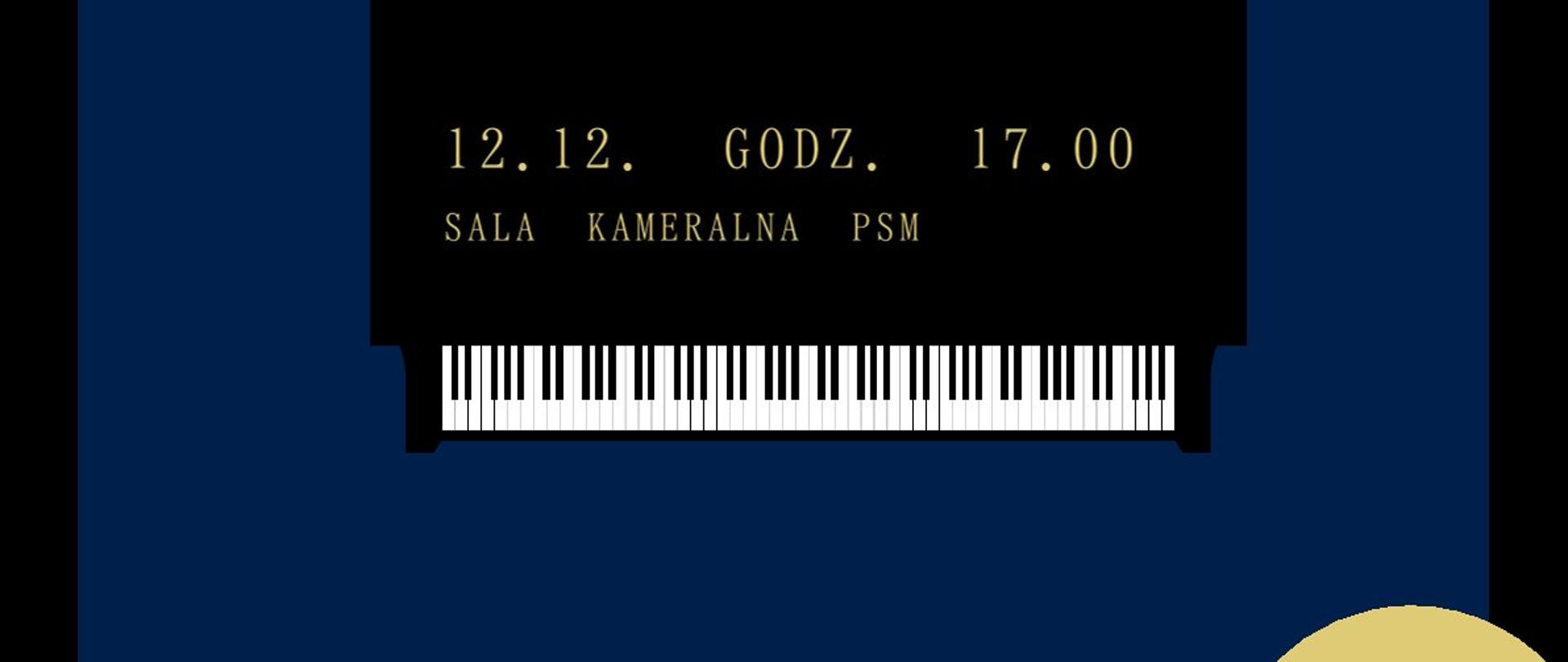 12.12. GODZ. 17.00

SALA KAMERALNA PSM